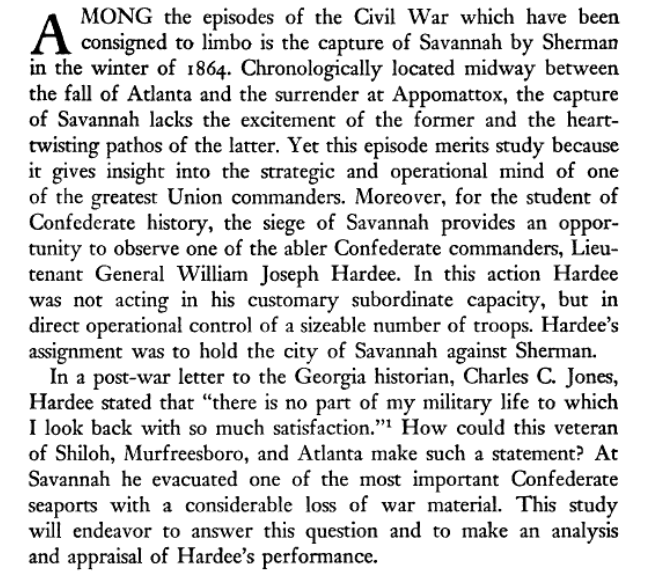 AMONG the episodes of the Civil War which have been consigned to limbo is the capture of Savannah by Sherman in the winter of 1864. Chronologically located midway between the fall of Atlanta and the surrender at Appomattox, the capture of Savannah lacks the excitement of the former and the heart-twisting pathos of the latter. Yet this episode merits study because it gives insight into the strategic and operational mind of one of the greatest Union commanders. Moreover, for the student of Confederate history, the siege of Savannah provides an opportunity to observe one of the abler Confederate commanders, Lieutenant General William Joseph Hardee. In this action Hardee was not acting in his customary subordinate capacity, but in direct operational control of a sizeable number of troops. Hardee's assignment was to hold the city of Savannah against Sherman.

In a post-war letter to the Georgia historian, Charles C. Jones, Hardee stated that "there is no part of my military life to which I look back with so much satisfaction."$^1$ How could this veteran of Shiloh, Murfreesboro, and Atlanta make such a statement? At Savannah he evacuated one of the most important Confederate seaports with a considerable loss of war material. This study will endeavor to answer this question and to make an analysis and appraisal of Hardee's performance.